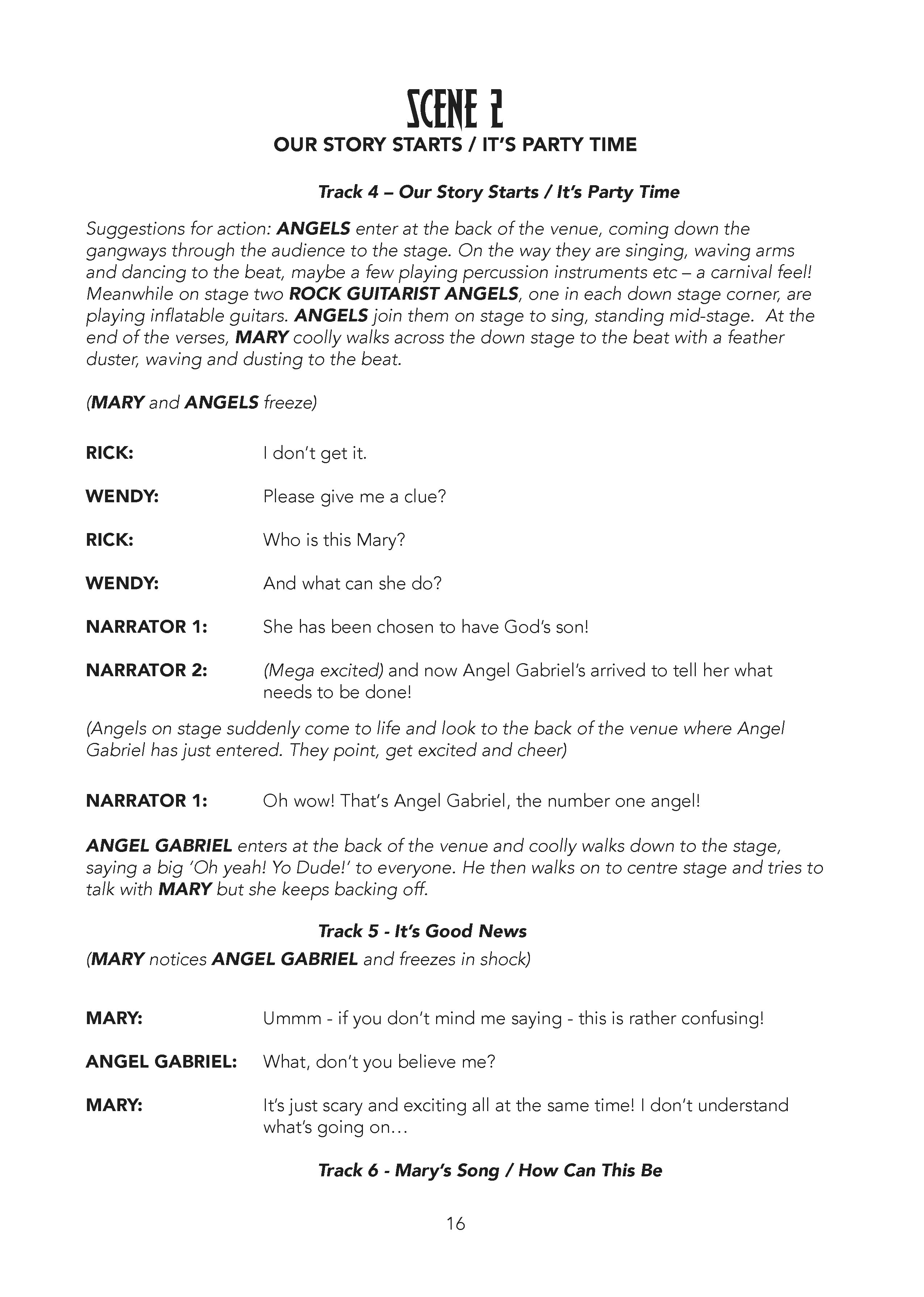 SCENE 2
OUR STORY STARTS / IT'S PARTY TIME

Track 4 – Our Story Starts / It's Party Time

Suggestions for action: ANGELS enter at the back of the venue, coming down the gangways through the audience to the stage. On the way they are singing, waving arms and dancing to the beat, maybe a few playing percussion instruments etc – a carnival feel! Meanwhile on stage two ROCK GUITARIST ANGELS, one in each down stage corner, are playing inflatable guitars. ANGELS join them on stage to sing, standing mid-stage. At the end of the verses, MARY coolly walks across the down stage to the beat with a feather duster, waving and dusting to the beat.

(MARY and ANGELS freeze)

RICK: I don't get it.

WENDY: Please give me a clue?

RICK: Who is this Mary?

WENDY: And what can she do?

NARRATOR 1: She has been chosen to have God's son!

NARRATOR 2: (Mega excited) and now Angel Gabriel's arrived to tell her what needs to be done!

(Angels on stage suddenly come to life and look to the back of the venue where Angel Gabriel has just entered. They point, get excited and cheer)

NARRATOR 1: Oh wow! That's Angel Gabriel, the number one angel!

ANGEL GABRIEL enters at the back of the venue and coolly walks down to the stage, saying a big 'Oh yeah! Yo Dude!' to everyone. He then walks on to centre stage and tries to talk with MARY but she keeps backing off.

Track 5 - It's Good News
(MARY notices ANGEL GABRIEL and freezes in shock)

MARY: Ummm - if you don't mind me saying - this is rather confusing!

ANGEL GABRIEL: What, don't you believe me?

MARY: It's just scary and exciting all at the same time! I don't understand what's going on…

Track 6 - Mary's Song / How Can This Be

16